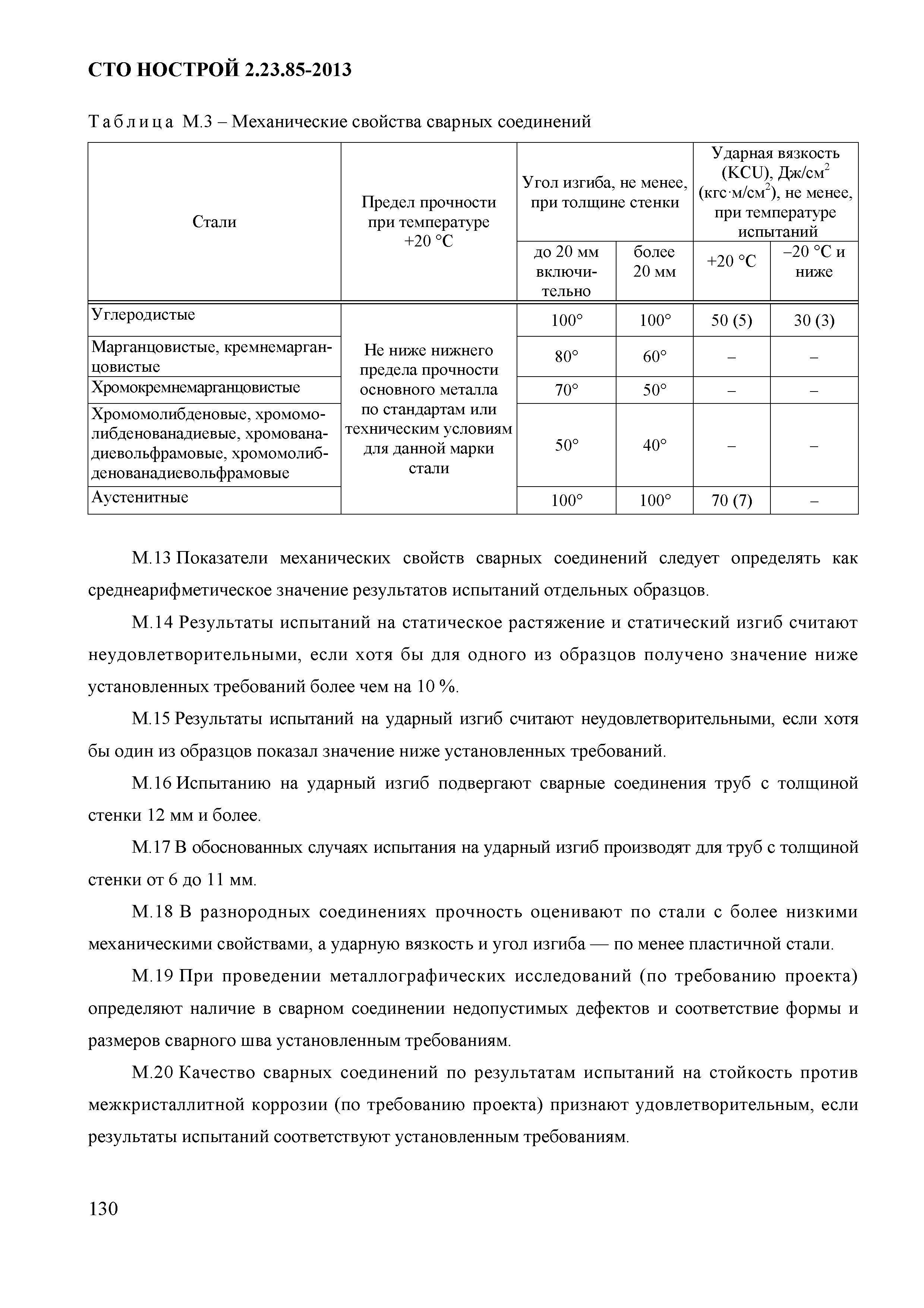 СТО НОСТРОЙ 2.23.85-2013

Таблица М.3 – Механические свойства сварных соединений

| Стали | Предел прочности при температуре +20 °С | Угол изгиба, не менее, при толщине стенки: до 20 мм включительно | Угол изгиба, не менее, при толщине стенки: более 20 мм | Ударная вязкость (KCU), Дж/см$^2$ (кгс·м/см$^2$), не менее, при температуре испытаний: +20 °С | Ударная вязкость (KCU), Дж/см$^2$ (кгс·м/см$^2$), не менее, при температуре испытаний: –20 °С и ниже |
|---|---|---|---|---|---|
| Углеродистые | Не ниже нижнего предела прочности основного металла по стандартам или техническим условиям для данной марки стали | 100° | 100° | 50 (5) | 30 (3) |
| Марганцовистые, кремнемарганцовистые | | 80° | 60° | – | – |
| Хромокремнемарганцовистые | | 70° | 50° | – | – |
| Хромомолибденовые, хромомолибденованадиевые, хромованадиевольфрамовые, хромомолибденованадиевольфрамовые | | 50° | 40° | – | – |
| Аустенитные | | 100° | 100° | 70 (7) | – |

М.13 Показатели механических свойств сварных соединений следует определять как среднеарифметическое значение результатов испытаний отдельных образцов.

М.14 Результаты испытаний на статическое растяжение и статический изгиб считают неудовлетворительными, если хотя бы для одного из образцов получено значение ниже установленных требований более чем на 10 %.

М.15 Результаты испытаний на ударный изгиб считают неудовлетворительными, если хотя бы один из образцов показал значение ниже установленных требований.

М.16 Испытанию на ударный изгиб подвергают сварные соединения труб с толщиной стенки 12 мм и более.

М.17 В обоснованных случаях испытания на ударный изгиб производят для труб с толщиной стенки от 6 до 11 мм.

М.18 В разнородных соединениях прочность оценивают по стали с более низкими механическими свойствами, а ударную вязкость и угол изгиба — по менее пластичной стали.

М.19 При проведении металлографических исследований (по требованию проекта) определяют наличие в сварном соединении недопустимых дефектов и соответствие формы и размеров сварного шва установленным требованиям.

М.20 Качество сварных соединений по результатам испытаний на стойкость против межкристаллитной коррозии (по требованию проекта) признают удовлетворительным, если результаты испытаний соответствуют установленным требованиям.

130